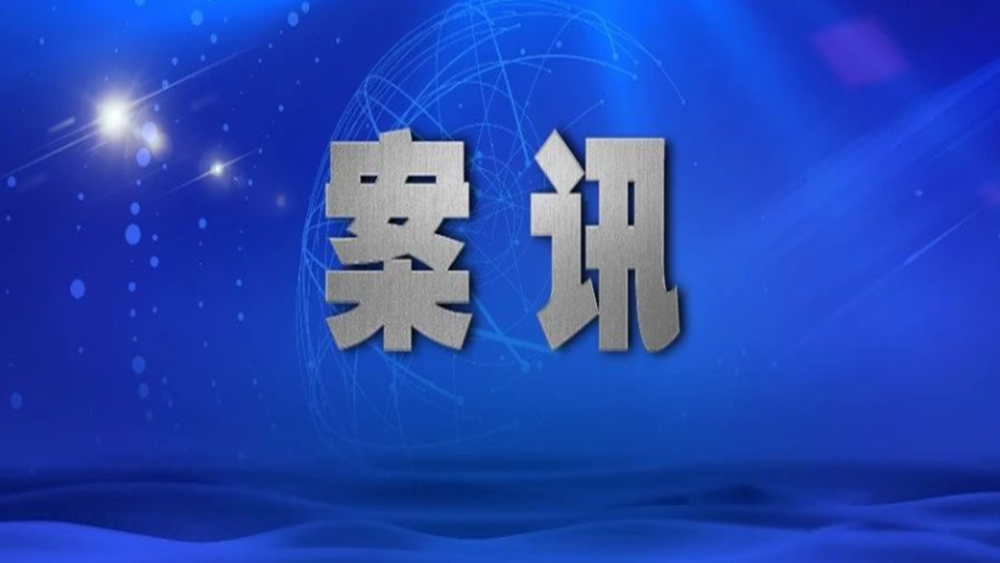 案讯